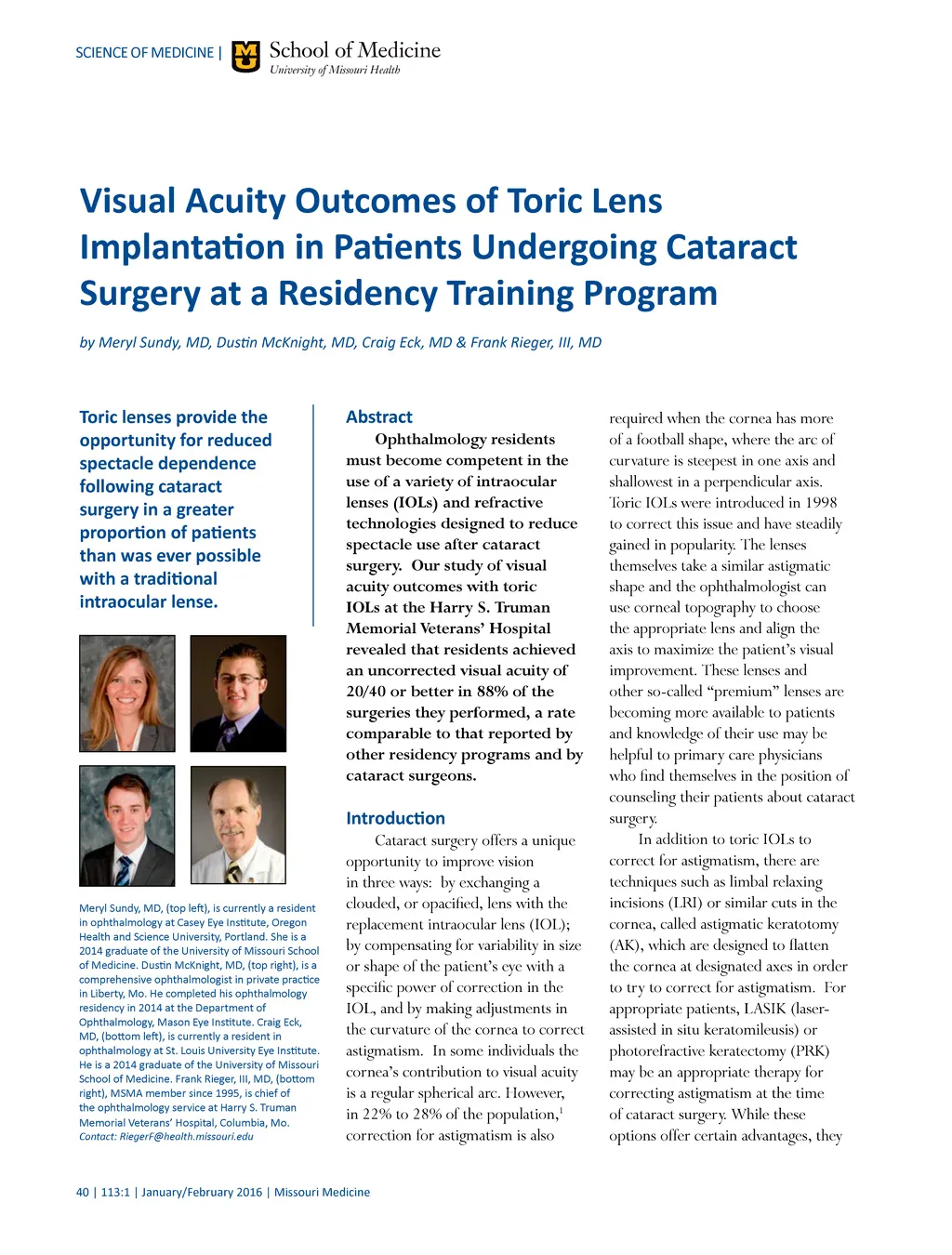 SCIENCE OF MEDICINE | School of Medicine
University of Missouri Health

Visual Acuity Outcomes of Toric Lens Implantation in Patients Undergoing Cataract Surgery at a Residency Training Program

by Meryl Sundy, MD, Dustin McKnight, MD, Craig Eck, MD & Frank Rieger, III, MD

Toric lenses provide the opportunity for reduced spectacle dependence following cataract surgery in a greater proportion of patients than was ever possible with a traditional intraocular lense.

Meryl Sundy, MD, (top left), is currently a resident in ophthalmology at Casey Eye Institute, Oregon Health and Science University, Portland. She is a 2014 graduate of the University of Missouri School of Medicine. Dustin McKnight, MD, (top right), is a comprehensive ophthalmologist in private practice in Liberty, Mo. He completed his ophthalmology residency in 2014 at the Department of Ophthalmology, Mason Eye Institute. Craig Eck, MD, (bottom left), is currently a resident in ophthalmology at St. Louis University Eye Institute. He is a 2014 graduate of the University of Missouri School of Medicine. Frank Rieger, III, MD, (bottom right), MSMA member since 1995, is chief of the ophthalmology service at Harry S. Truman Memorial Veterans' Hospital, Columbia, Mo.
Contact: RiegerF@health.missouri.edu

Abstract
Ophthalmology residents must become competent in the use of a variety of intraocular lenses (IOLs) and refractive technologies designed to reduce spectacle use after cataract surgery. Our study of visual acuity outcomes with toric IOLs at the Harry S. Truman Memorial Veterans' Hospital revealed that residents achieved an uncorrected visual acuity of 20/40 or better in 88% of the surgeries they performed, a rate comparable to that reported by other residency programs and by cataract surgeons.

Introduction
Cataract surgery offers a unique opportunity to improve vision in three ways: by exchanging a clouded, or opacified, lens with the replacement intraocular lens (IOL); by compensating for variability in size or shape of the patient's eye with a specific power of correction in the IOL, and by making adjustments in the curvature of the cornea to correct astigmatism. In some individuals the cornea's contribution to visual acuity is a regular spherical arc. However, in 22% to 28% of the population,$^1$ correction for astigmatism is also required when the cornea has more of a football shape, where the arc of curvature is steepest in one axis and shallowest in a perpendicular axis. Toric IOLs were introduced in 1998 to correct this issue and have steadily gained in popularity. The lenses themselves take a similar astigmatic shape and the ophthalmologist can use corneal topography to choose the appropriate lens and align the axis to maximize the patient's visual improvement. These lenses and other so-called "premium" lenses are becoming more available to patients and knowledge of their use may be helpful to primary care physicians who find themselves in the position of counseling their patients about cataract surgery.

In addition to toric IOLs to correct for astigmatism, there are techniques such as limbal relaxing incisions (LRI) or similar cuts in the cornea, called astigmatic keratotomy (AK), which are designed to flatten the cornea at designated axes in order to try to correct for astigmatism. For appropriate patients, LASIK (laser-assisted in situ keratomileusis) or photorefractive keratectomy (PRK) may be an appropriate therapy for correcting astigmatism at the time of cataract surgery. While these options offer certain advantages, they

40 | 113:1 | January/February 2016 | Missouri Medicine